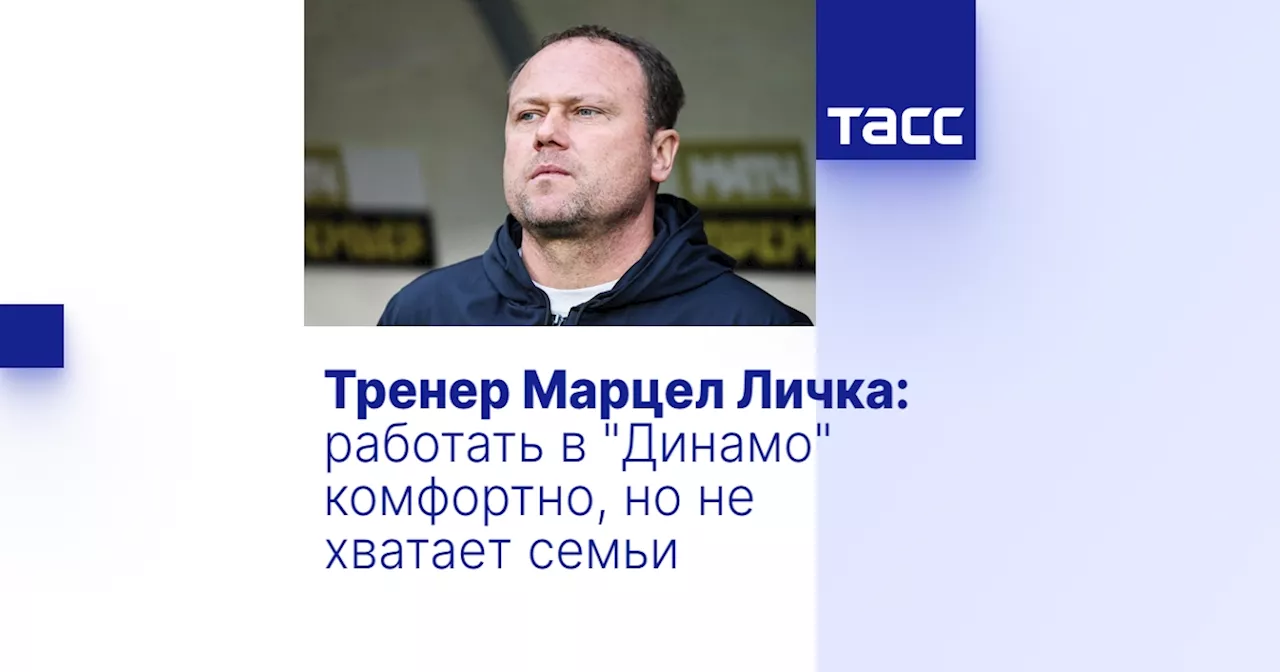 ТАСС

Тренер Марцел Личка: работать в "Динамо" комфортно, но не хватает семьи